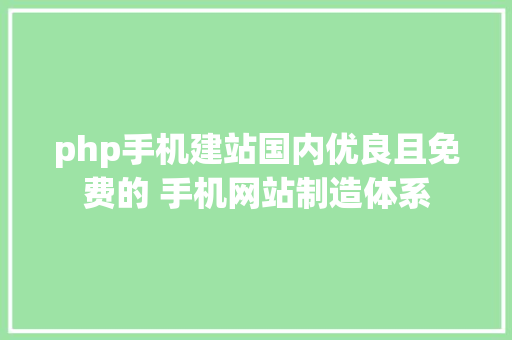 php手机建站国内优良且免费的 手机网站制造体系